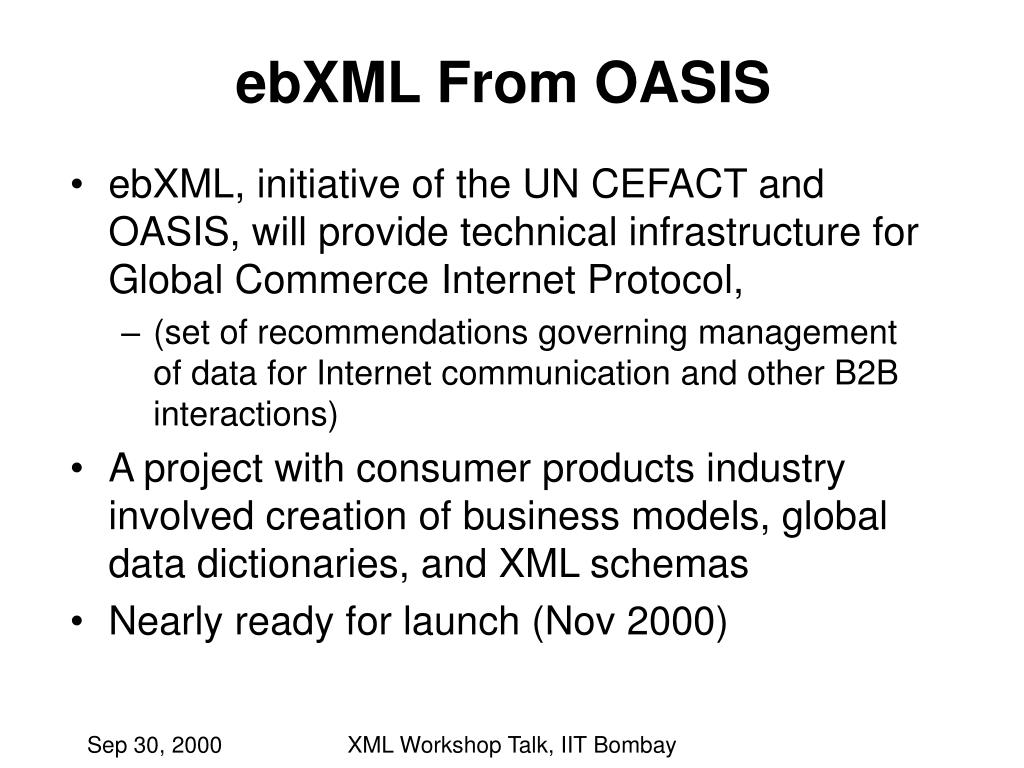 ebXML From OASIS

• ebXML, initiative of the UN CEFACT and OASIS, will provide technical infrastructure for Global Commerce Internet Protocol,
– (set of recommendations governing management of data for Internet communication and other B2B interactions)
• A project with consumer products industry involved creation of business models, global data dictionaries, and XML schemas
• Nearly ready for launch (Nov 2000)

Sep 30, 2000 XML Workshop Talk, IIT Bombay